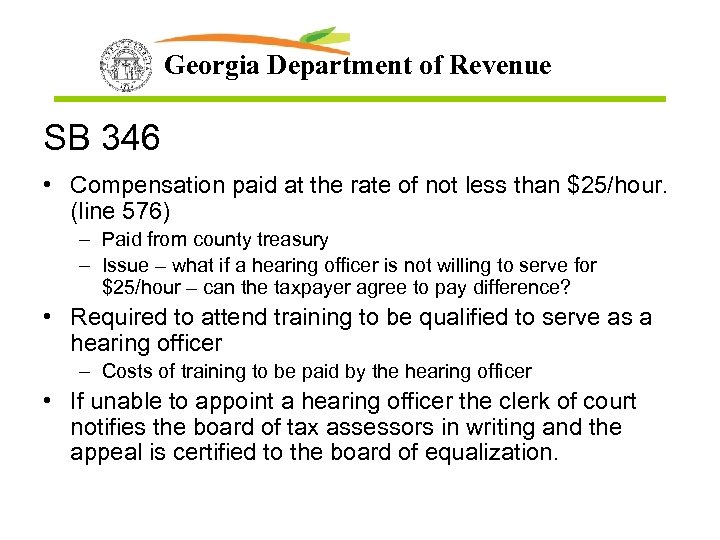 Georgia Department of Revenue

SB 346

• Compensation paid at the rate of not less than \$25/hour. (line 576)
  – Paid from county treasury
  – Issue – what if a hearing officer is not willing to serve for \$25/hour – can the taxpayer agree to pay difference?
• Required to attend training to be qualified to serve as a hearing officer
  – Costs of training to be paid by the hearing officer
• If unable to appoint a hearing officer the clerk of court notifies the board of tax assessors in writing and the appeal is certified to the board of equalization.